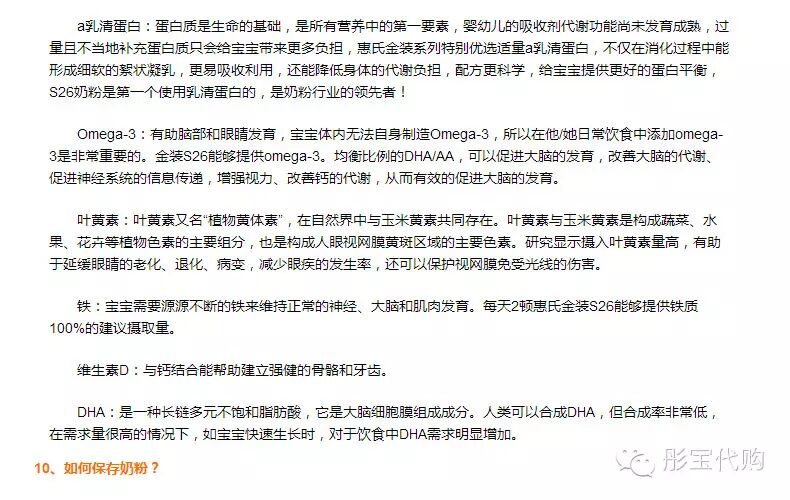 a乳清蛋白：蛋白质是生命的基础，是所有营养中的第一要素，婴幼儿的吸收剂代谢功能尚未发育成熟，过量且不当地补充蛋白质只会给宝宝带来更多负担，惠氏金装系列特别优选适量a乳清蛋白，不仅在消化过程中能形成细软的絮状凝乳，更易吸收利用，还能降低身体的代谢负担，配方更科学，给宝宝提供更好的蛋白平衡，S26奶粉是第一个使用乳清蛋白的，是奶粉行业的领先者！

Omega-3：有助脑部和眼睛发育，宝宝体内无法自身制造Omega-3，所以在他/她日常饮食中添加omega-3是非常重要的。金装S26能够提供omega-3。均衡比例的DHA/AA，可以促进大脑的发育，改善大脑的代谢、促进神经系统的信息传递，增强视力、改善钙的代谢，从而有效的促进大脑的发育。

叶黄素：叶黄素又名“植物黄体素”，在自然界中与玉米黄素共同存在。叶黄素与玉米黄素是构成蔬菜、水果、花卉等植物色素的主要组分，也是构成人眼视网膜黄斑区域的主要色素。研究显示摄入叶黄素量高，有助于延缓眼睛的老化、退化、病变，减少眼疾的发生率，还可以保护视网膜免受光线的伤害。

铁：宝宝需要源源不断的铁来维持正常的神经、大脑和肌肉发育。每天2顿惠氏金装S26能够提供铁质100%的建议摄取量。

维生素D：与钙结合能帮助建立强健的骨骼和牙齿。

DHA：是一种长链多元不饱和脂肪酸，它是大脑细胞膜组成成分。人类可以合成DHA，但合成率非常低，在需求量很高的情况下，如宝宝快速生长时，对于饮食中DHA需求明显增加。

10、如何保存奶粉？

彤宝代购